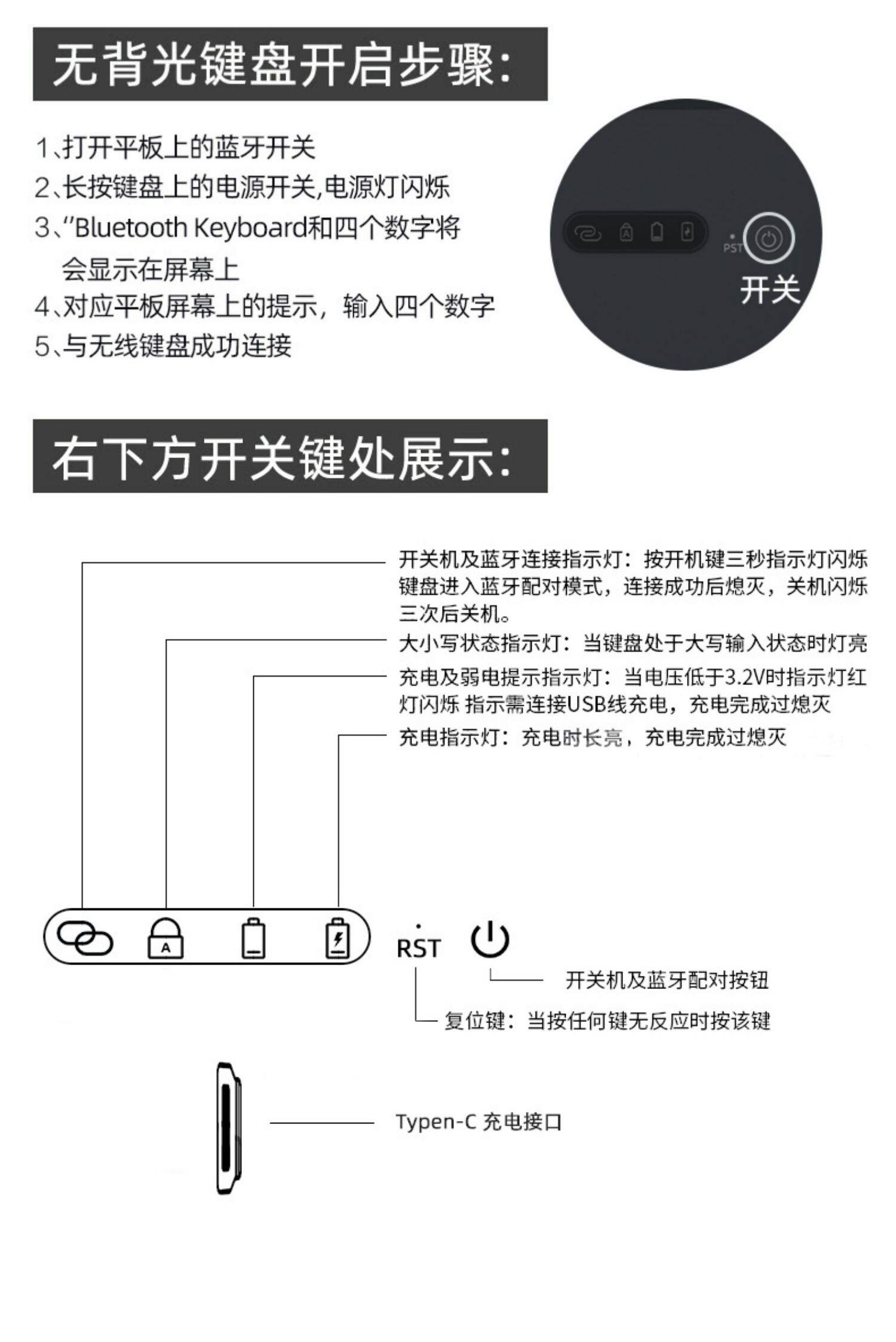 无背光键盘开启步骤:

1、打开平板上的蓝牙开关
2、长按键盘上的电源开关,电源灯闪烁
3、"Bluetooth Keyboard和四个数字将会显示在屏幕上
4、对应平板屏幕上的提示，输入四个数字
5、与无线键盘成功连接

PST
开关

右下方开关键处展示:

开关机及蓝牙连接指示灯：按开机键三秒指示灯闪烁键盘进入蓝牙配对模式，连接成功后熄灭，关机闪烁三次后关机。

大小写状态指示灯：当键盘处于大写输入状态时灯亮

充电及弱电提示指示灯：当电压低于3.2V时指示灯红灯闪烁 指示需连接USB线充电，充电完成过熄灭

充电指示灯：充电时长亮，充电完成过熄灭

A

RST

开关机及蓝牙配对按钮

复位键：当按任何键无反应时按该键

Typen-C 充电接口